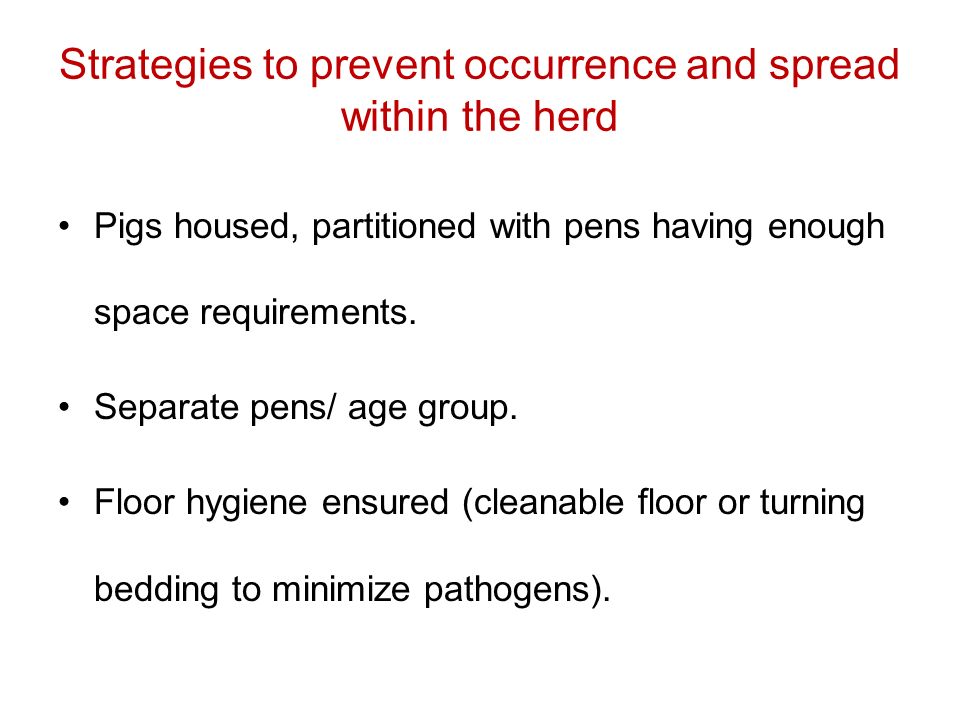 Strategies to prevent occurrence and spread within the herd

• Pigs housed, partitioned with pens having enough space requirements.

• Separate pens/ age group.

• Floor hygiene ensured (cleanable floor or turning bedding to minimize pathogens).